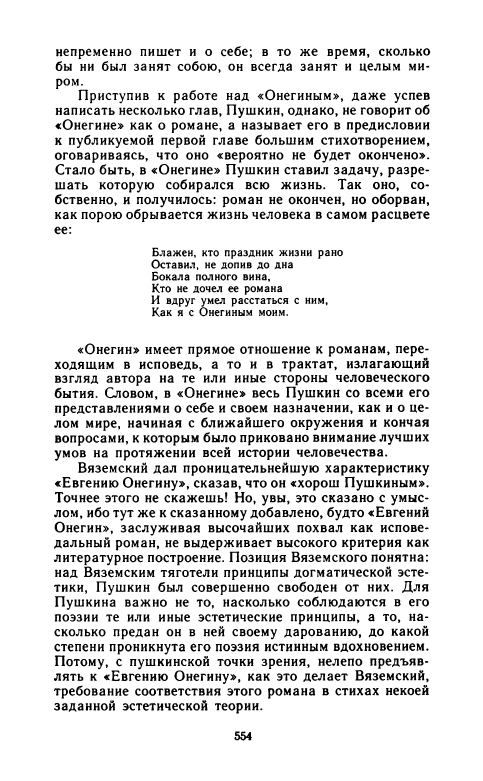 непременно пишет и о себе; в то же время, сколько бы ни был занят собою, он всегда занят и целым миром.

Приступив к работе над «Онегиным», даже успев написать несколько глав, Пушкин, однако, не говорит об «Онегине» как о романе, а называет его в предисловии к публикуемой первой главе большим стихотворением, оговариваясь, что оно «вероятно не будет окончено». Стало быть, в «Онегине» Пушкин ставил задачу, разрешать которую собирался всю жизнь. Так оно, собственно, и получилось: роман не окончен, но оборван, как порою обрывается жизнь человека в самом расцвете ее:

Блажен, кто праздник жизни рано
Оставил, не допив до дна
Бокала полного вина,
Кто не дочел ее романа
И вдруг умел расстаться с ним,
Как я с Онегиным моим.

«Онегин» имеет прямое отношение к романам, переходящим в исповедь, а то и в трактат, излагающий взгляд автора на те или иные стороны человеческого бытия. Словом, в «Онегине» весь Пушкин со всеми его представлениями о себе и своем назначении, как и о целом мире, начиная с ближайшего окружения и кончая вопросами, к которым было приковано внимание лучших умов на протяжении всей истории человечества.

Вяземский дал проницательнейшую характеристику «Евгению Онегину», сказав, что он «хорош Пушкиным». Точнее этого не скажешь! Но, увы, это сказано с умыслом, ибо тут же к сказанному добавлено, будто «Евгений Онегин», заслуживая высочайших похвал как исповедальный роман, не выдерживает высокого критерия как литературное построение. Позиция Вяземского понятна: над Вяземским тяготели принципы догматической эстетики, Пушкин был совершенно свободен от них. Для Пушкина важно не то, насколько соблюдаются в его поэзии те или иные эстетические принципы, а то, насколько предан он в ней своему дарованию, до какой степени проникнута его поэзия истинным вдохновением. Потому, с пушкинской точки зрения, нелепо предъявлять к «Евгению Онегину», как это делает Вяземский, требование соответствия этого романа в стихах некоей заданной эстетической теории.

554